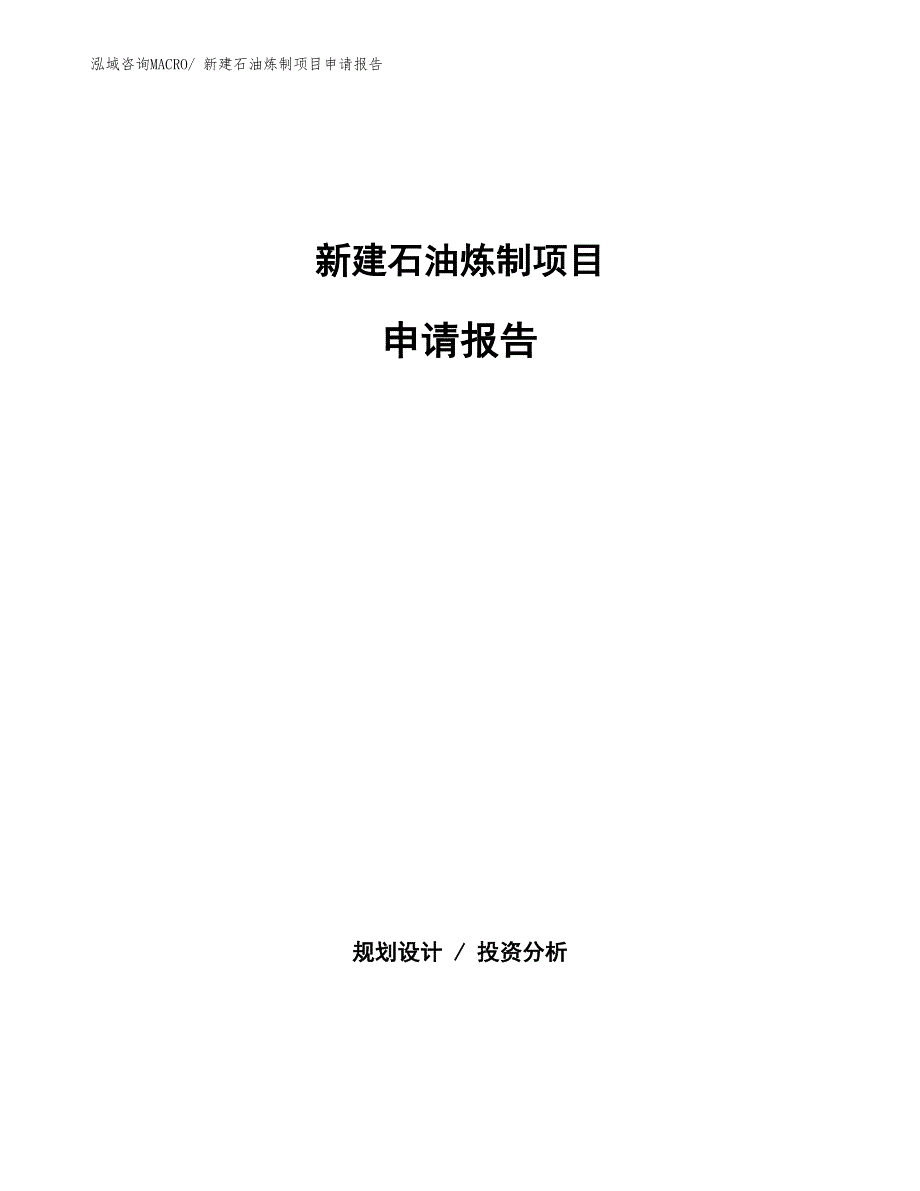 泓域咨询MACRO/ 新建石油炼制项目申请报告

新建石油炼制项目

申请报告

规划设计 / 投资分析